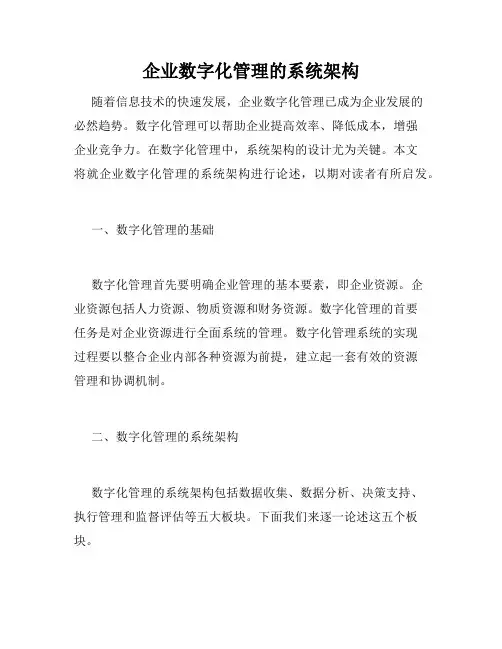 企业数字化管理的系统架构

随着信息技术的快速发展，企业数字化管理已成为企业发展的必然趋势。数字化管理可以帮助企业提高效率、降低成本，增强企业竞争力。在数字化管理中，系统架构的设计尤为关键。本文将就企业数字化管理的系统架构进行论述，以期对读者有所启发。

一、数字化管理的基础

数字化管理首先要明确企业管理的基本要素，即企业资源。企业资源包括人力资源、物质资源和财务资源。数字化管理的首要任务是对企业资源进行全面系统的管理。数字化管理系统的实现过程要以整合企业内部各种资源为前提，建立起一套有效的资源管理和协调机制。

二、数字化管理的系统架构

数字化管理的系统架构包括数据收集、数据分析、决策支持、执行管理和监督评估等五大板块。下面我们来逐一论述这五个板块。